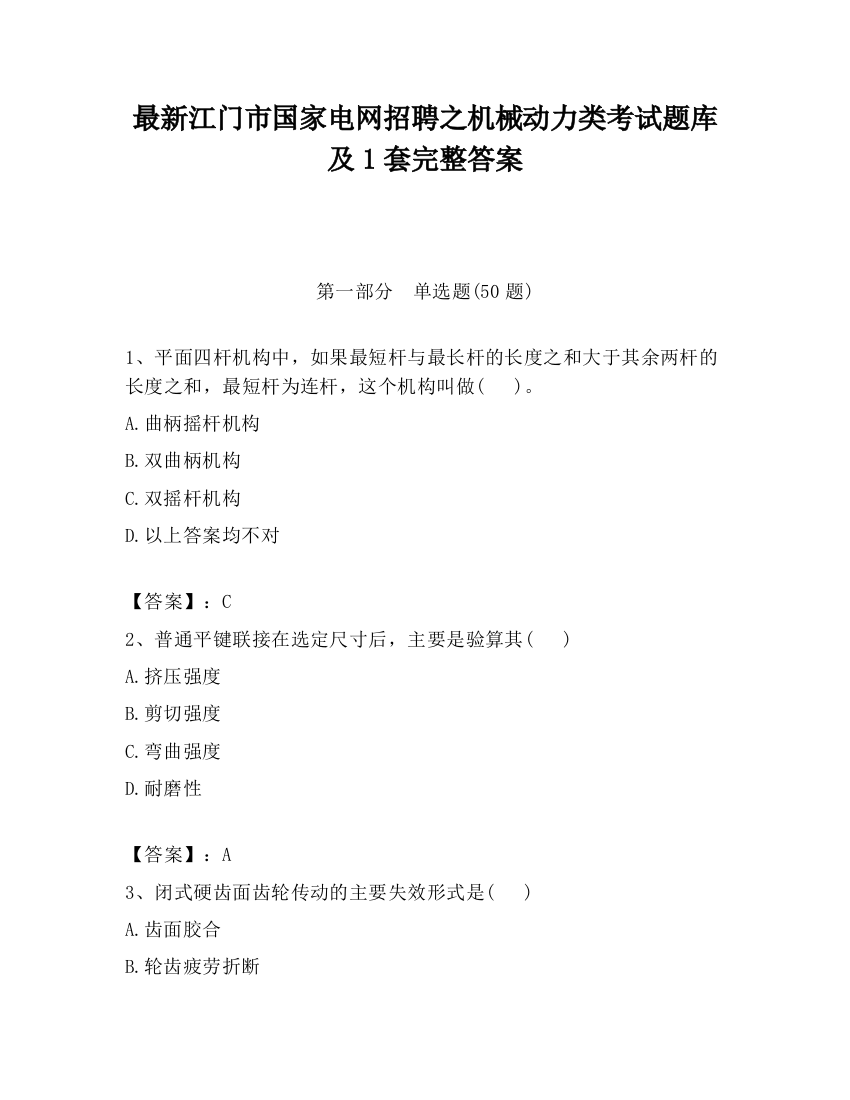 最新江门市国家电网招聘之机械动力类考试题库及1套完整答案

第一部分　单选题(50题)

1、平面四杆机构中，如果最短杆与最长杆的长度之和大于其余两杆的长度之和，最短杆为连杆，这个机构叫做(　 )。

A.曲柄摇杆机构

B.双曲柄机构

C.双摇杆机构

D.以上答案均不对

【答案】：C

2、普通平键联接在选定尺寸后，主要是验算其(　 )

A.挤压强度

B.剪切强度

C.弯曲强度

D.耐磨性

【答案】：A

3、闭式硬齿面齿轮传动的主要失效形式是(　 )

A.齿面胶合

B.轮齿疲劳折断